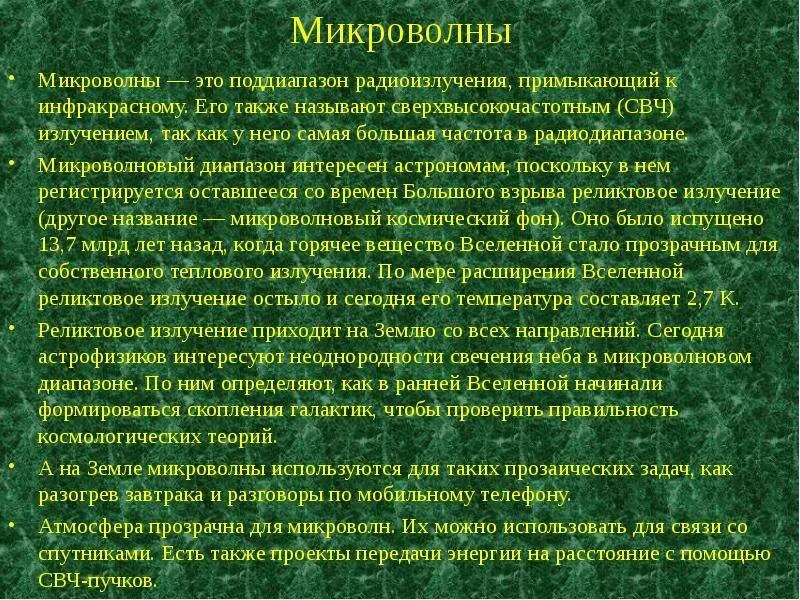 Микроволны

• Микроволны — это поддиапазон радиоизлучения, примыкающий к инфракрасному. Его также называют сверхвысокочастотным (СВЧ) излучением, так как у него самая большая частота в радиодиапазоне.

• Микроволновый диапазон интересен астрономам, поскольку в нем регистрируется оставшееся со времен Большого взрыва реликтовое излучение (другое название — микроволновый космический фон). Оно было испущено 13,7 млрд лет назад, когда горячее вещество Вселенной стало прозрачным для собственного теплового излучения. По мере расширения Вселенной реликтовое излучение остыло и сегодня его температура составляет 2,7 К.

• Реликтовое излучение приходит на Землю со всех направлений. Сегодня астрофизиков интересуют неоднородности свечения неба в микроволновом диапазоне. По ним определяют, как в ранней Вселенной начинали формироваться скопления галактик, чтобы проверить правильность космологических теорий.

• А на Земле микроволны используются для таких прозаических задач, как разогрев завтрака и разговоры по мобильному телефону.

• Атмосфера прозрачна для микроволн. Их можно использовать для связи со спутниками. Есть также проекты передачи энергии на расстояние с помощью СВЧ-пучков.